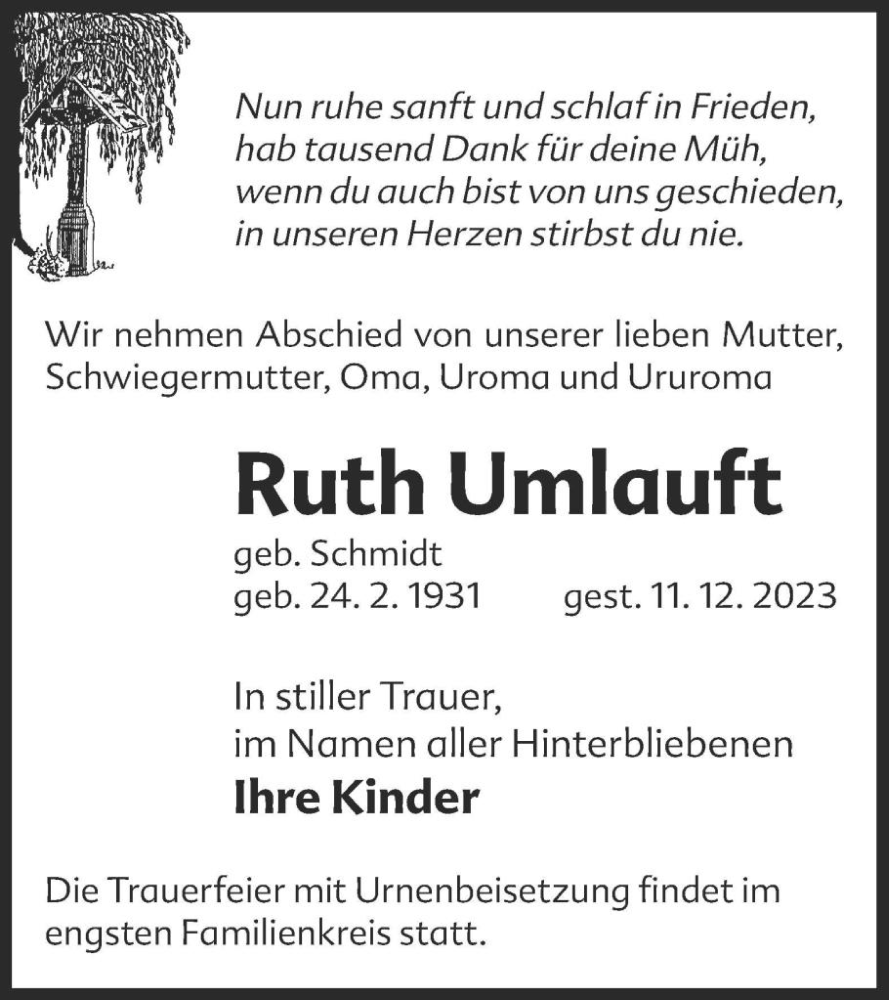 Nun ruhe sanft und schlaf in Frieden,
hab tausend Dank für deine Müh,
wenn du auch bist von uns geschieden,
in unseren Herzen stirbst du nie.

Wir nehmen Abschied von unserer lieben Mutter, Schwiegermutter, Oma, Uroma und Ururoma

Ruth Umlauft

geb. Schmidt
geb. 24. 2. 1931 gest. 11. 12. 2023

In stiller Trauer,
im Namen aller Hinterbliebenen
Ihre Kinder

Die Trauerfeier mit Urnenbeisetzung findet im engsten Familienkreis statt.